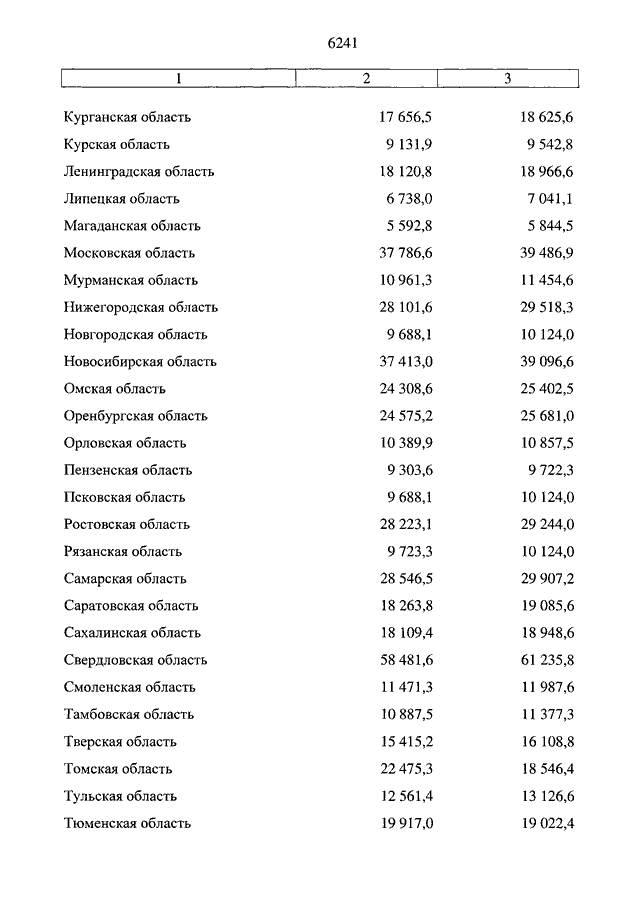 6241

| 1 | 2 | 3 |
|---|---|---|
| Курганская область | 17 656,5 | 18 625,6 |
| Курская область | 9 131,9 | 9 542,8 |
| Ленинградская область | 18 120,8 | 18 966,6 |
| Липецкая область | 6 738,0 | 7 041,1 |
| Магаданская область | 5 592,8 | 5 844,5 |
| Московская область | 37 786,6 | 39 486,9 |
| Мурманская область | 10 961,3 | 11 454,6 |
| Нижегородская область | 28 101,6 | 29 518,3 |
| Новгородская область | 9 688,1 | 10 124,0 |
| Новосибирская область | 37 413,0 | 39 096,6 |
| Омская область | 24 308,6 | 25 402,5 |
| Оренбургская область | 24 575,2 | 25 681,0 |
| Орловская область | 10 389,9 | 10 857,5 |
| Пензенская область | 9 303,6 | 9 722,3 |
| Псковская область | 9 688,1 | 10 124,0 |
| Ростовская область | 28 223,1 | 29 244,0 |
| Рязанская область | 9 723,3 | 10 124,0 |
| Самарская область | 28 546,5 | 29 907,2 |
| Саратовская область | 18 263,8 | 19 085,6 |
| Сахалинская область | 18 109,4 | 18 948,6 |
| Свердловская область | 58 481,6 | 61 235,8 |
| Смоленская область | 11 471,3 | 11 987,6 |
| Тамбовская область | 10 887,5 | 11 377,3 |
| Тверская область | 15 415,2 | 16 108,8 |
| Томская область | 22 475,3 | 18 546,4 |
| Тульская область | 12 561,4 | 13 126,6 |
| Тюменская область | 19 917,0 | 19 022,4 |